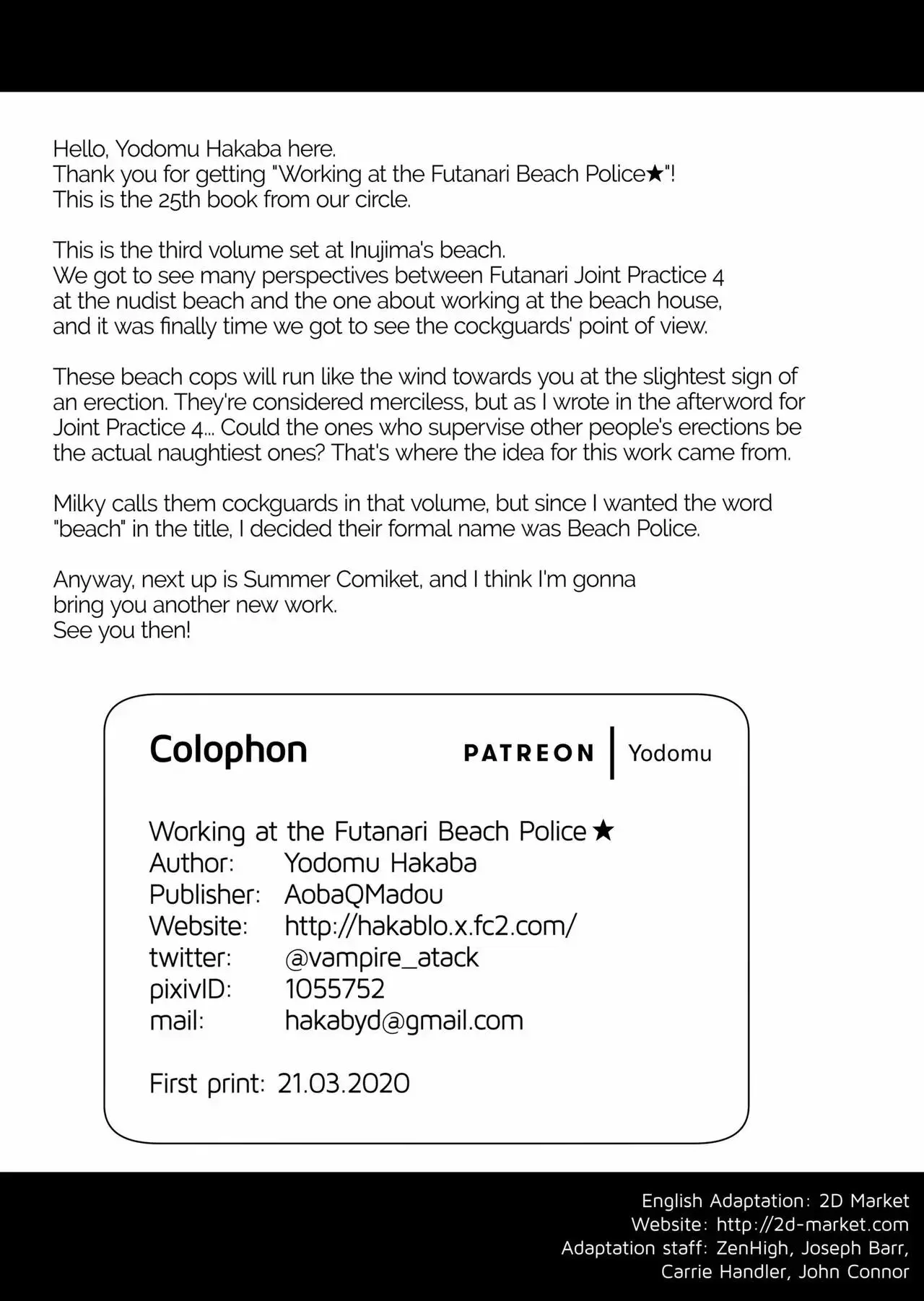 Hello, Yodomu Hakaba here.
Thank you for getting "Working at the Futanari Beach Police★"!
This is the 25th book from our circle.

This is the third volume set at Inujima's beach.
We got to see many perspectives between Futanari Joint Practice 4 at the nudist beach and the one about working at the beach house, and it was finally time we got to see the cockguards' point of view.

These beach cops will run like the wind towards you at the slightest sign of an erection. They're considered merciless, but as I wrote in the afterword for Joint Practice 4... Could the ones who supervise other people's erections be the actual naughtiest ones? That's where the idea for this work came from.

Milky calls them cockguards in that volume, but since I wanted the word "beach" in the title, I decided their formal name was Beach Police.

Anyway, next up is Summer Comiket, and I think I'm gonna bring you another new work.
See you then!

Colophon

PATREON | Yodomu

Working at the Futanari Beach Police★
Author: Yodomu Hakaba
Publisher: AobaQMadou
Website: http://hakablo.x.fc2.com/
twitter: @vampire_atack
pixivID: 1055752
mail: hakabyd@gmail.com

First print: 21.03.2020

English Adaptation: 2D Market
Website: http://2d-market.com
Adaptation staff: ZenHigh, Joseph Barr, Carrie Handler, John Connor